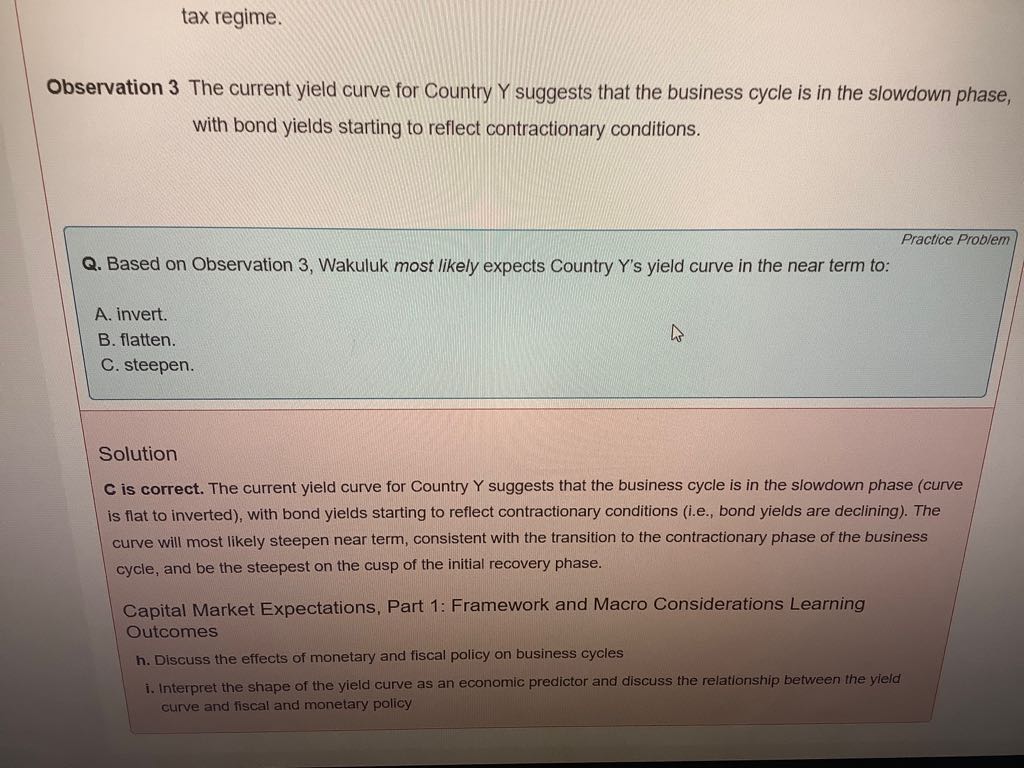 tax regime.

Observation 3 The current yield curve for Country Y suggests that the business cycle is in the slowdown phase, with bond yields starting to reflect contractionary conditions.

Practice Problem

Q. Based on Observation 3, Wakuluk most likely expects Country Y's yield curve in the near term to:

A. invert.
B. flatten.
C. steepen.

Solution

C is correct. The current yield curve for Country Y suggests that the business cycle is in the slowdown phase (curve is flat to inverted), with bond yields starting to reflect contractionary conditions (i.e., bond yields are declining). The curve will most likely steepen near term, consistent with the transition to the contractionary phase of the business cycle, and be the steepest on the cusp of the initial recovery phase.

Capital Market Expectations, Part 1: Framework and Macro Considerations Learning Outcomes

h. Discuss the effects of monetary and fiscal policy on business cycles

i. Interpret the shape of the yield curve as an economic predictor and discuss the relationship between the yield curve and fiscal and monetary policy